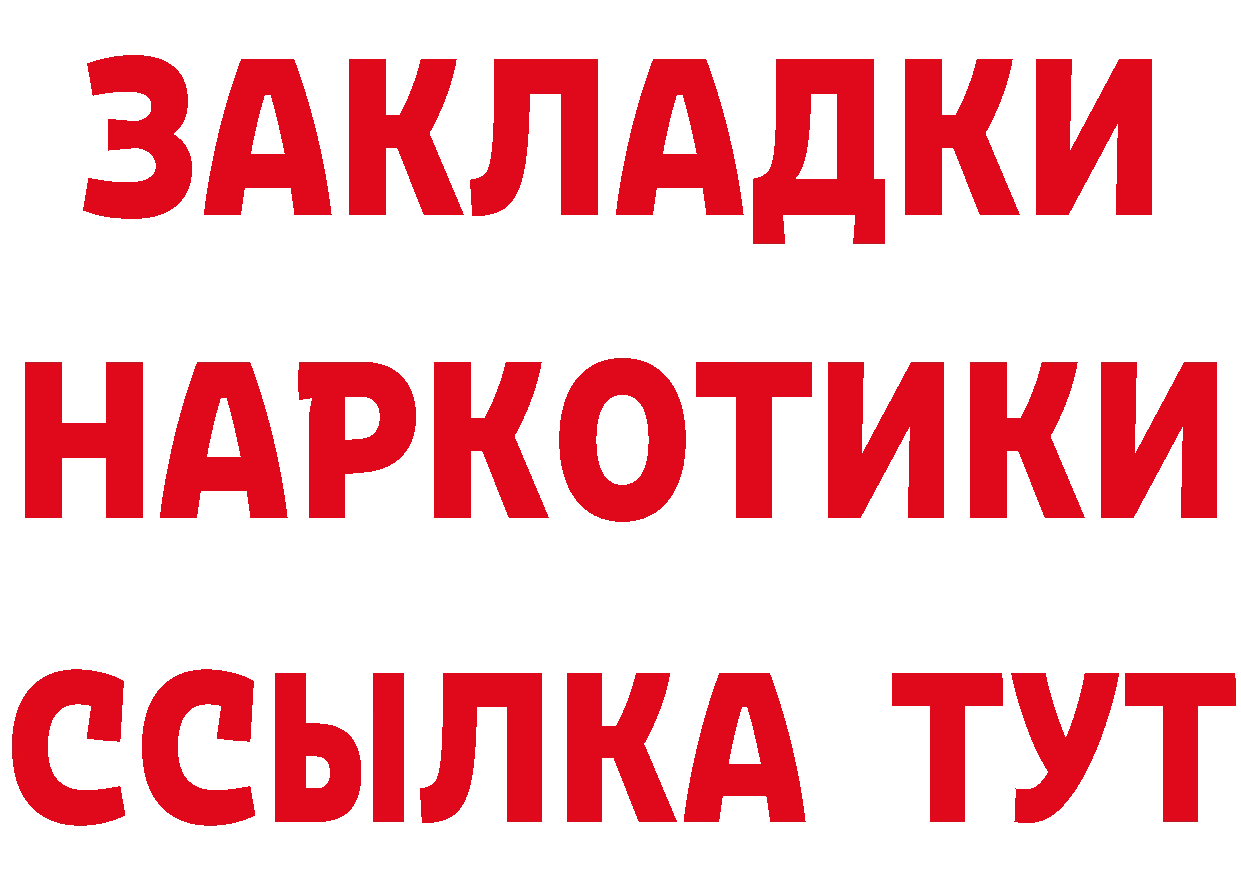 ЗАКЛАДКИ
НАРКОТИКИ
ССЫЛКА ТУТ